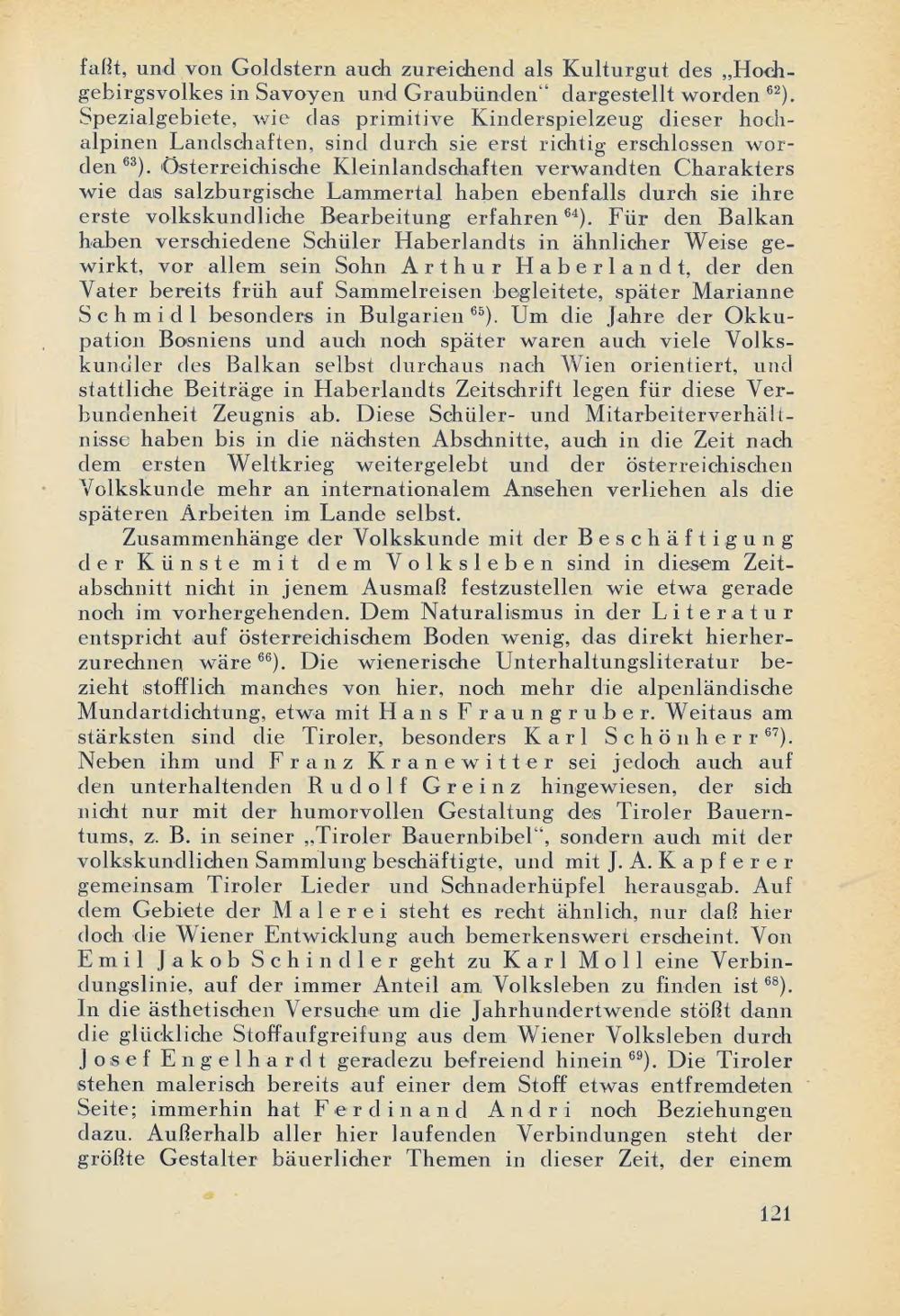 faßt, und von Goldstern auch zureichend als Kulturgut des „Hochgebirgsvolkes in Savoyen und Graubünden" dargestellt worden $^{62}$). Spezialgebiete, wie das primitive Kinderspielzeug dieser hochalpinen Landschaften, sind durch sie erst richtig erschlossen worden $^{63}$). Österreichische Kleinlandschaften verwandten Charakters wie das salzburgische Lammertal haben ebenfalls durch sie ihre erste volkskundliche Bearbeitung erfahren $^{64}$). Für den Balkan haben verschiedene Schüler Haberlandts in ähnlicher Weise gewirkt, vor allem sein Sohn Arthur Haberlandt, der den Vater bereits früh auf Sammelreisen begleitete, später Marianne Schmidl besonders in Bulgarien $^{65}$). Um die Jahre der Okkupation Bosniens und auch noch später waren auch viele Volkskundler des Balkan selbst durchaus nach Wien orientiert, und stattliche Beiträge in Haberlandts Zeitschrift legen für diese Verbundenheit Zeugnis ab. Diese Schüler- und Mitarbeiterverhältnisse haben bis in die nächsten Abschnitte, auch in die Zeit nach dem ersten Weltkrieg weitergelebt und der österreichischen Volkskunde mehr an internationalem Ansehen verliehen als die späteren Arbeiten im Lande selbst.

Zusammenhänge der Volkskunde mit der Beschäftigung der Künste mit dem Volksleben sind in diesem Zeitabschnitt nicht in jenem Ausmaß festzustellen wie etwa gerade noch im vorhergehenden. Dem Naturalismus in der Literatur entspricht auf österreichischem Boden wenig, das direkt hierherzurechnen wäre $^{66}$). Die wienerische Unterhaltungsliteratur bezieht stofflich manches von hier, noch mehr die alpenländische Mundartdichtung, etwa mit Hans Fraungruber. Weitaus am stärksten sind die Tiroler, besonders Karl Schönherr $^{67}$). Neben ihm und Franz Kranewitter sei jedoch auch auf den unterhaltenden Rudolf Greinz hingewiesen, der sich nicht nur mit der humorvollen Gestaltung des Tiroler Bauerntums, z. B. in seiner „Tiroler Bauernbibel", sondern auch mit der volkskundlichen Sammlung beschäftigte, und mit J. A. Kapferer gemeinsam Tiroler Lieder und Schnaderhüpfel herausgab. Auf dem Gebiete der Malerei steht es recht ähnlich, nur daß hier doch die Wiener Entwicklung auch bemerkenswert erscheint. Von Emil Jakob Schindler geht zu Karl Moll eine Verbindungslinie, auf der immer Anteil am Volksleben zu finden ist $^{68}$). In die ästhetischen Versuche um die Jahrhundertwende stößt dann die glückliche Stoffaufgreifung aus dem Wiener Volksleben durch Josef Engelhardt geradezu befreiend hinein $^{69}$). Die Tiroler stehen malerisch bereits auf einer dem Stoff etwas entfremdeten Seite; immerhin hat Ferdinand Andri noch Beziehungen dazu. Außerhalb aller hier laufenden Verbindungen steht der größte Gestalter bäuerlicher Themen in dieser Zeit, der einem

121